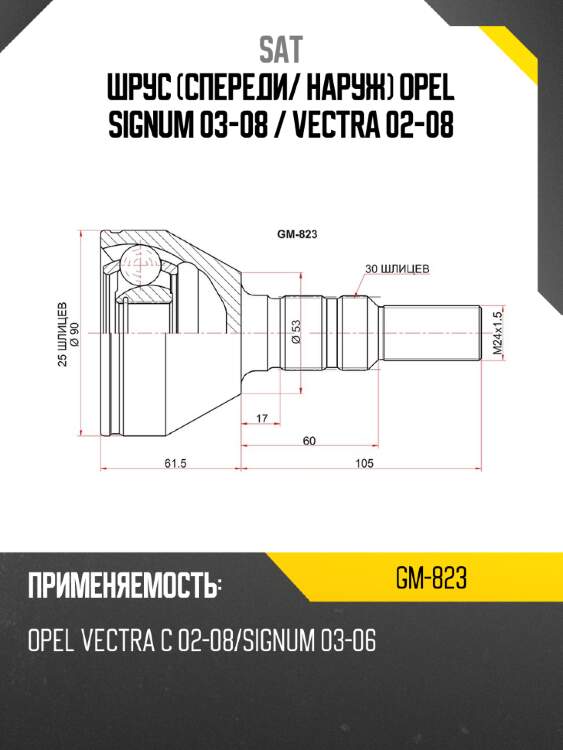 SAT
ШРУС (СПЕРЕДИ/ НАРУЖ) OPEL SIGNUM 03-08 / VECTRA 02-08

GM-823

30 ШЛИЦЕВ

25 ШЛИЦЕВ
Ø 90
Ø 53
M24x1.5
17
60
61.5
105

ПРИМЕНЯЕМОСТЬ:
GM-823
OPEL VECTRA C 02-08/SIGNUM 03-06